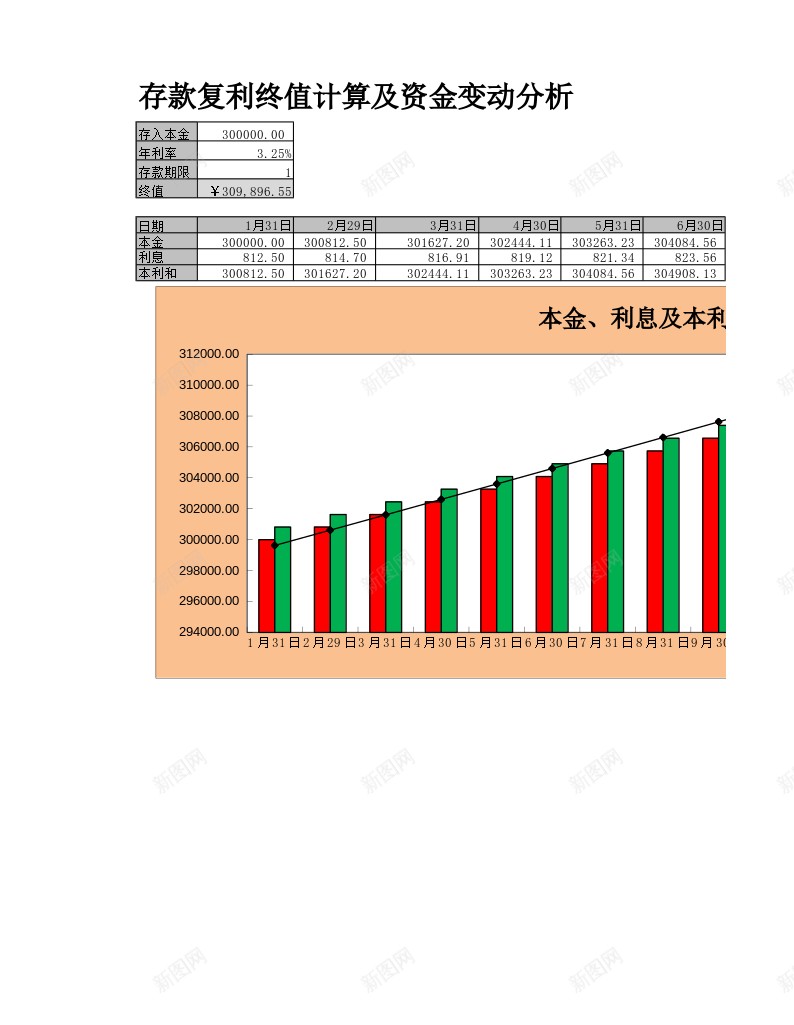 存款复利终值计算及资金变动分析

| 存入本金 | 300000.00 |
|---|---|
| 年利率 | 3.25% |
| 存款期限 | 1 |
| 终值 | ￥309,896.55 |

| 日期 | 1月31日 | 2月29日 | 3月31日 | 4月30日 | 5月31日 | 6月30日 |
|---|---|---|---|---|---|---|
| 本金 | 300000.00 | 300812.50 | 301627.20 | 302444.11 | 303263.23 | 304084.56 |
| 利息 | 812.50 | 814.70 | 816.91 | 819.12 | 821.34 | 823.56 |
| 本利和 | 300812.50 | 301627.20 | 302444.11 | 303263.23 | 304084.56 | 304908.13 |

本金、利息及本利

312000.00
310000.00
308000.00
306000.00
304000.00
302000.00
300000.00
298000.00
296000.00
294000.00

1月31日 2月29日 3月31日 4月30日 5月31日 6月30日 7月31日 8月31日 9月30

新图网